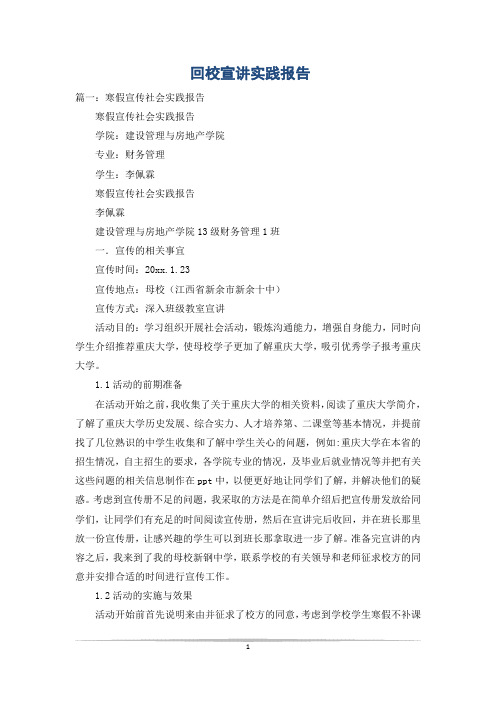 回校宣讲实践报告

篇一：寒假宣传社会实践报告

寒假宣传社会实践报告

学院：建设管理与房地产学院

专业：财务管理

学生：李佩霖

寒假宣传社会实践报告

李佩霖

建设管理与房地产学院13级财务管理1班

一．宣传的相关事宜

宣传时间：20xx.1.23

宣传地点：母校（江西省新余市新余十中）

宣传方式：深入班级教室宣讲

活动目的：学习组织开展社会活动，锻炼沟通能力，增强自身能力，同时向学生介绍推荐重庆大学，使母校学子更加了解重庆大学，吸引优秀学子报考重庆大学。

1.1活动的前期准备

在活动开始之前，我收集了关于重庆大学的相关资料，阅读了重庆大学简介，了解了重庆大学历史发展、综合实力、人才培养第、二课堂等基本情况，并提前找了几位熟识的中学生收集和了解中学生关心的问题，例如：重庆大学在本省的招生情况，自主招生的要求，各学院专业的情况，及毕业后就业情况等并把有关这些问题的相关信息制作在ppt中，以便更好地让同学们了解，并解决他们的疑惑。考虑到宣传册不足的问题，我采取的方法是在简单介绍后把宣传册发放给同学们，让同学们有充足的时间阅读宣传册，然后在宣讲完后收回，并在班长那里放一份宣传册，让感兴趣的学生可以到班长那拿取进一步了解。准备完宣讲的内容之后，我来到了我的母校新钢中学，联系学校的有关领导和老师征求校方的同意并安排合适的时间进行宣传工作。

1.2活动的实施与效果

活动开始前首先说明来由并征求了校方的同意，考虑到学校学生寒假不补课

1